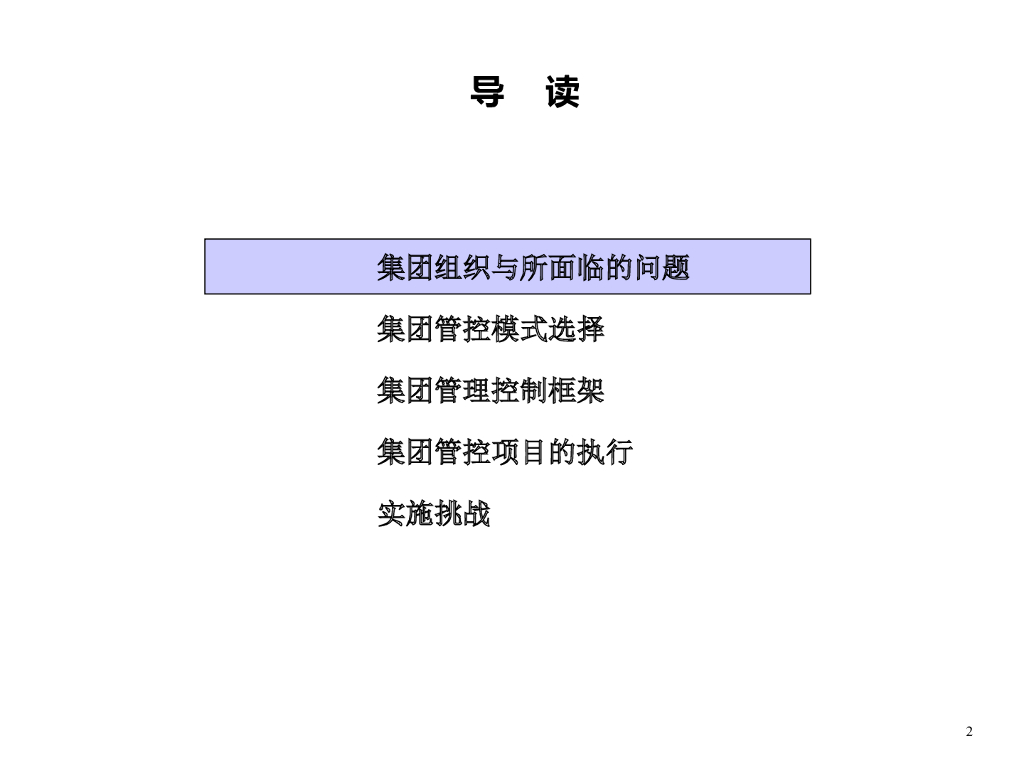 导 读

集团组织与所面临的问题

集团管控模式选择

集团管理控制框架

集团管控项目的执行

实施挑战

2